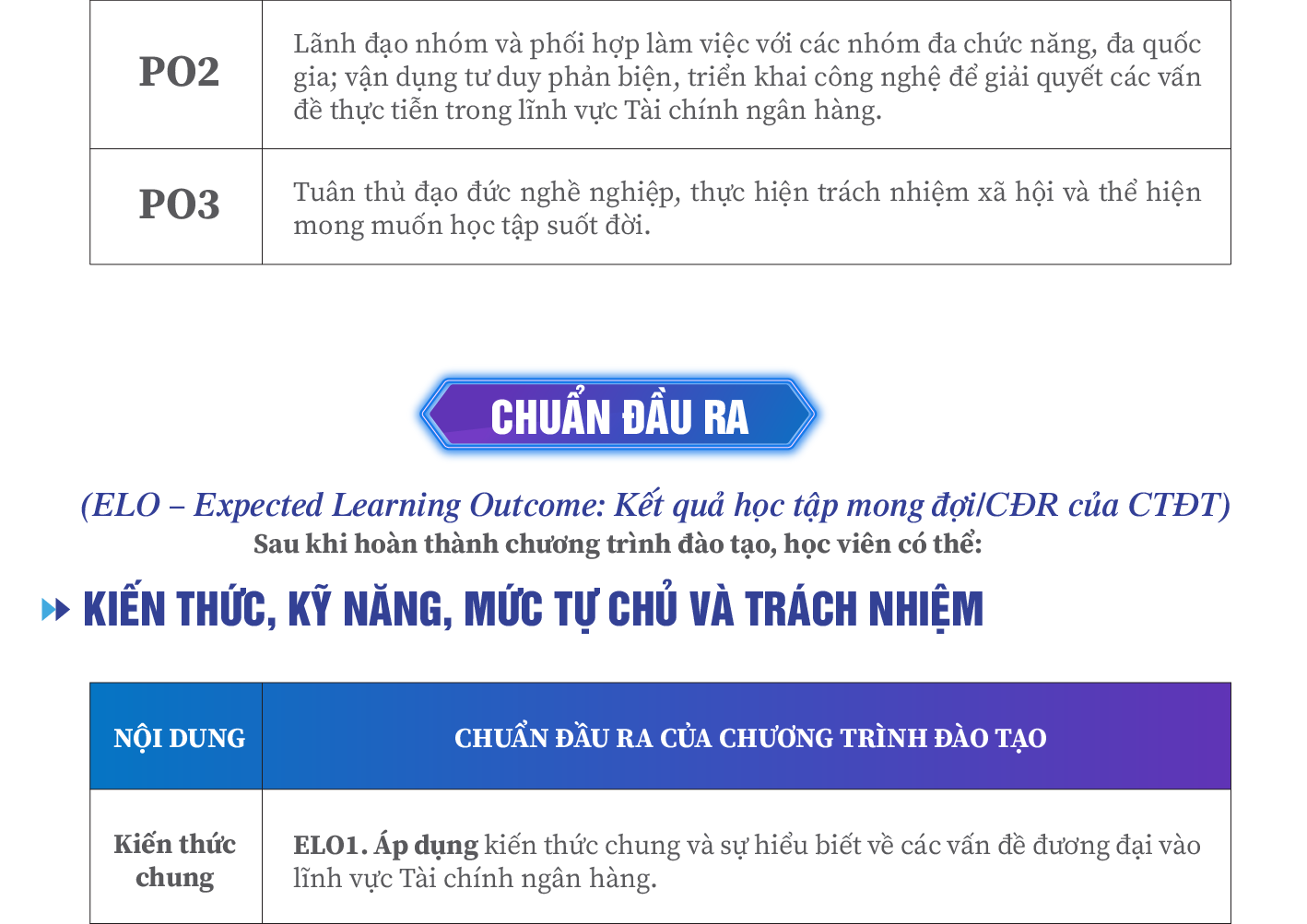 | PO2 | Lãnh đạo nhóm và phối hợp làm việc với các nhóm đa chức năng, đa quốc gia; vận dụng tư duy phản biện, triển khai công nghệ để giải quyết các vấn đề thực tiễn trong lĩnh vực Tài chính ngân hàng. |
|---|---|
| PO3 | Tuân thủ đạo đức nghề nghiệp, thực hiện trách nhiệm xã hội và thể hiện mong muốn học tập suốt đời. |

CHUẨN ĐẦU RA

(ELO – Expected Learning Outcome: Kết quả học tập mong đợi/CĐR của CTĐT)
Sau khi hoàn thành chương trình đào tạo, học viên có thể:

KIẾN THỨC, KỸ NĂNG, MỨC TỰ CHỦ VÀ TRÁCH NHIỆM

| NỘI DUNG | CHUẨN ĐẦU RA CỦA CHƯƠNG TRÌNH ĐÀO TẠO |
|---|---|
| Kiến thức chung | ELO1. Áp dụng kiến thức chung và sự hiểu biết về các vấn đề đương đại vào lĩnh vực Tài chính ngân hàng. |